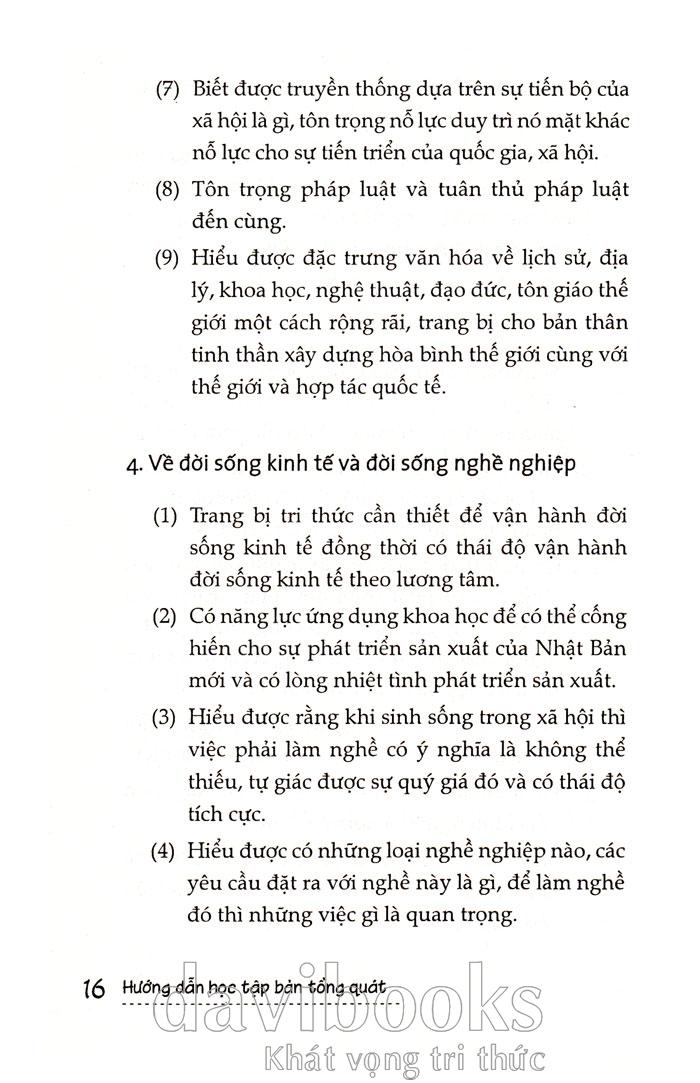 (7) Biết được truyền thống dựa trên sự tiến bộ của xã hội là gì, tôn trọng nỗ lực duy trì nó mặt khác nỗ lực cho sự tiến triển của quốc gia, xã hội.

(8) Tôn trọng pháp luật và tuân thủ pháp luật đến cùng.

(9) Hiểu được đặc trưng văn hóa về lịch sử, địa lý, khoa học, nghệ thuật, đạo đức, tôn giáo thế giới một cách rộng rãi, trang bị cho bản thân tinh thần xây dựng hòa bình thế giới cùng với thế giới và hợp tác quốc tế.

4. Về đời sống kinh tế và đời sống nghề nghiệp

(1) Trang bị tri thức cần thiết để vận hành đời sống kinh tế đồng thời có thái độ vận hành đời sống kinh tế theo lương tâm.

(2) Có năng lực ứng dụng khoa học để có thể cống hiến cho sự phát triển sản xuất của Nhật Bản mới và có lòng nhiệt tình phát triển sản xuất.

(3) Hiểu được rằng khi sinh sống trong xã hội thì việc phải làm nghề có ý nghĩa là không thể thiếu, tự giác được sự quý giá đó và có thái độ tích cực.

(4) Hiểu được có những loại nghề nghiệp nào, các yêu cầu đặt ra với nghề này là gì, để làm nghề đó thì những việc gì là quan trọng.

16 Hướng dẫn học tập bản tổng quát

davibooks
Khát vọng tri thức